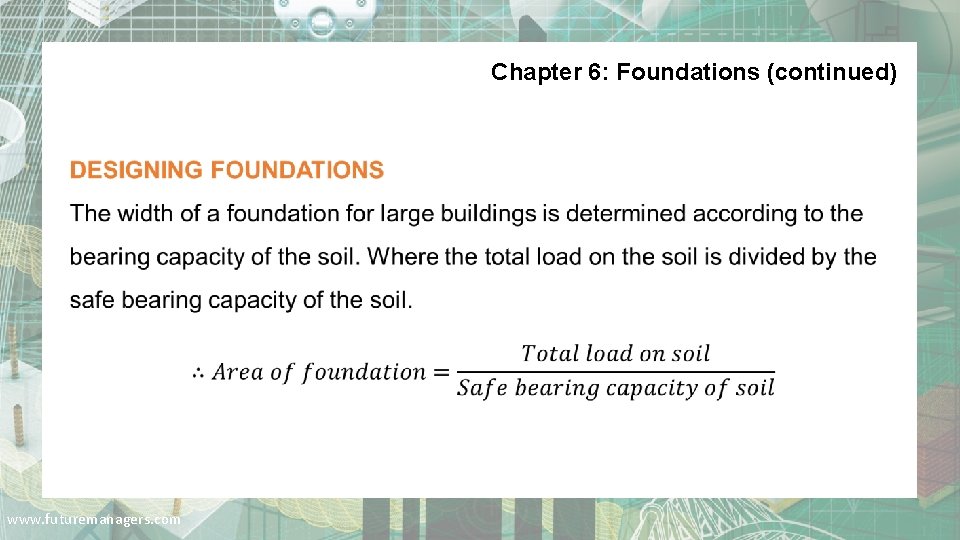 Chapter 6: Foundations (continued)

DESIGNING FOUNDATIONS

The width of a foundation for large buildings is determined according to the bearing capacity of the soil. Where the total load on the soil is divided by the safe bearing capacity of the soil.

$\therefore Area\ of\ foundation = \frac{Total\ load\ on\ soil}{Safe\ bearing\ capacity\ of\ soil}$

www.futuremanagers.com